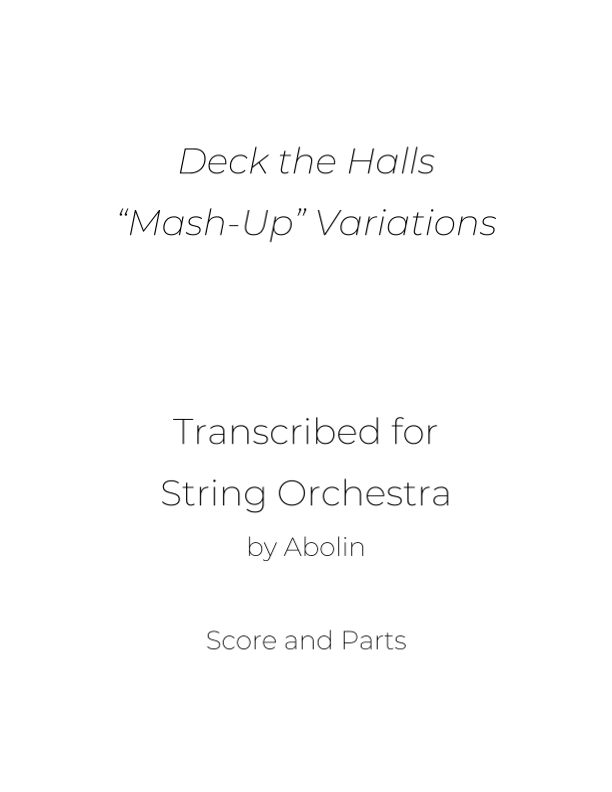 Deck the Halls
"Mash-Up" Variations

Transcribed for
String Orchestra
by Abolin

Score and Parts